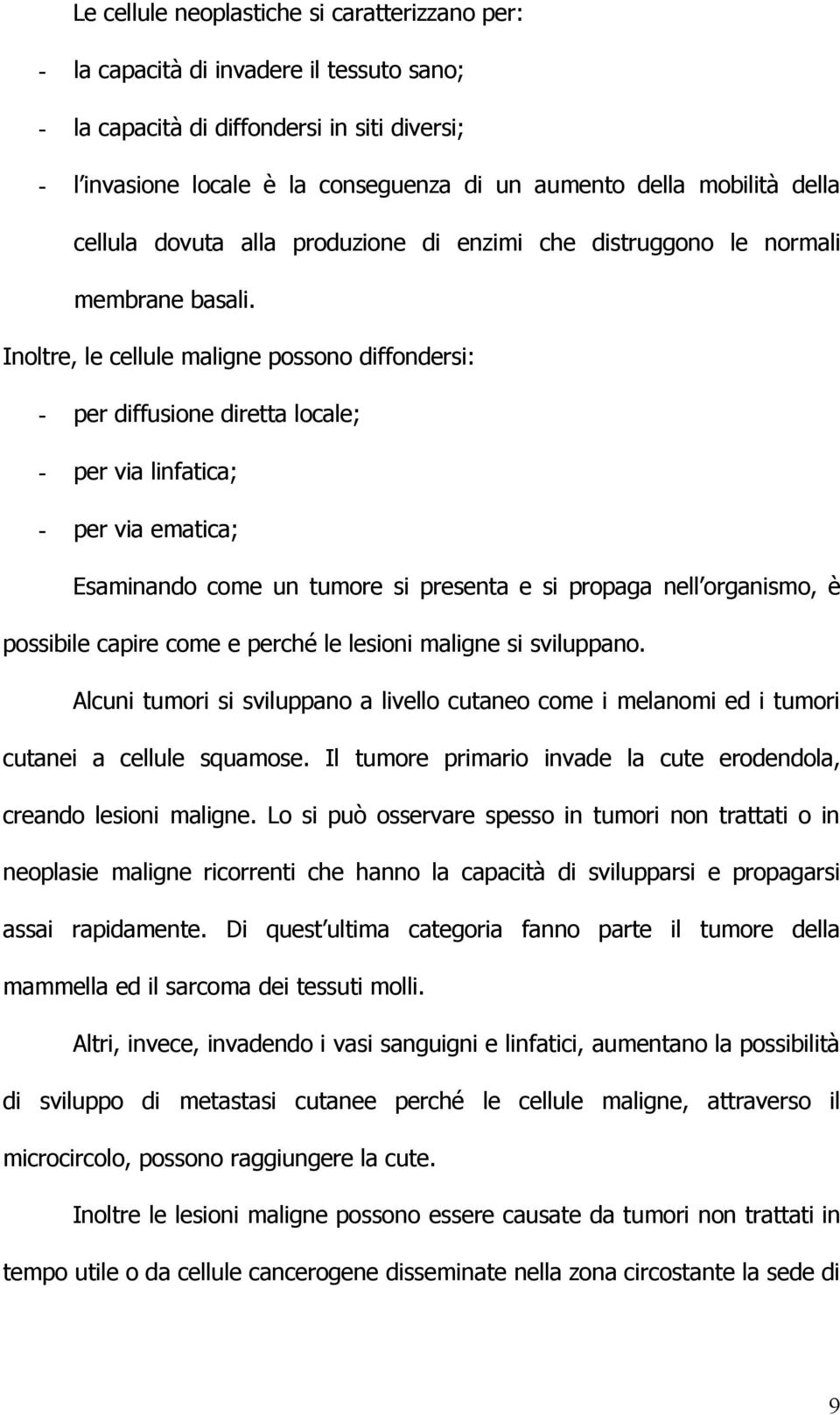 Le cellule neoplastiche si caratterizzano per:

- la capacità di invadere il tessuto sano;
- la capacità di diffondersi in siti diversi;
- l invasione locale è la conseguenza di un aumento della mobilità della cellula dovuta alla produzione di enzimi che distruggono le normali membrane basali.

Inoltre, le cellule maligne possono diffondersi:

- per diffusione diretta locale;
- per via linfatica;
- per via ematica;

Esaminando come un tumore si presenta e si propaga nell organismo, è possibile capire come e perché le lesioni maligne si sviluppano.

Alcuni tumori si sviluppano a livello cutaneo come i melanomi ed i tumori cutanei a cellule squamose. Il tumore primario invade la cute erodendola, creando lesioni maligne. Lo si può osservare spesso in tumori non trattati o in neoplasie maligne ricorrenti che hanno la capacità di svilupparsi e propagarsi assai rapidamente. Di quest ultima categoria fanno parte il tumore della mammella ed il sarcoma dei tessuti molli.

Altri, invece, invadendo i vasi sanguigni e linfatici, aumentano la possibilità di sviluppo di metastasi cutanee perché le cellule maligne, attraverso il microcircolo, possono raggiungere la cute.

Inoltre le lesioni maligne possono essere causate da tumori non trattati in tempo utile o da cellule cancerogene disseminate nella zona circostante la sede di

9